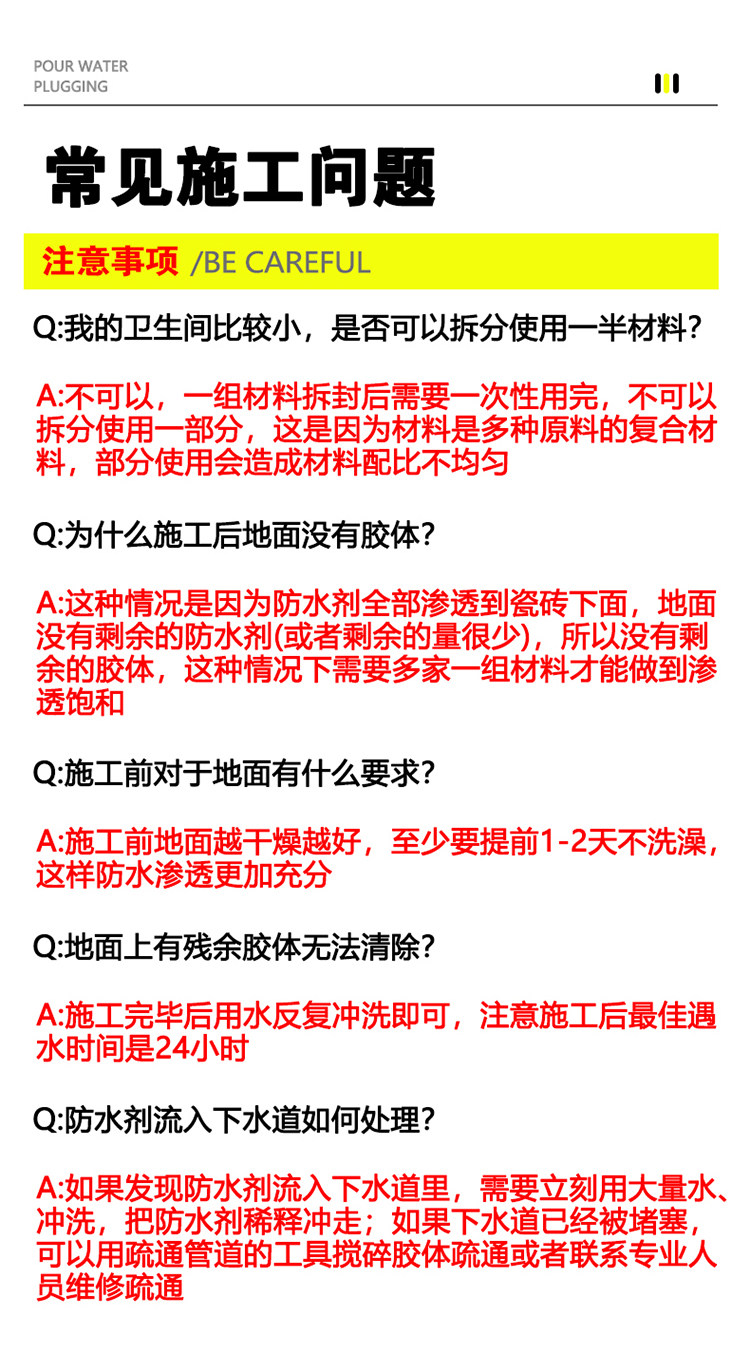 POUR WATER
PLUGGING

常见施工问题

注意事项 /BE CAREFUL

Q:我的卫生间比较小，是否可以拆分使用一半材料?

A:不可以，一组材料拆封后需要一次性用完，不可以拆分使用一部分，这是因为材料是多种原料的复合材料，部分使用会造成材料配比不均匀

Q:为什么施工后地面没有胶体?

A:这种情况是因为防水剂全部渗透到瓷砖下面，地面没有剩余的防水剂(或者剩余的量很少)，所以没有剩余的胶体，这种情况下需要多家一组材料才能做到渗透饱和

Q:施工前对于地面有什么要求?

A:施工前地面越干燥越好，至少要提前1-2天不洗澡，这样防水渗透更加充分

Q:地面上有残余胶体无法清除?

A:施工完毕后用水反复冲洗即可，注意施工后最佳遇水时间是24小时

Q:防水剂流入下水道如何处理?

A:如果发现防水剂流入下水道里，需要立刻用大量水、冲洗，把防水剂稀释冲走；如果下水道已经被堵塞，可以用疏通管道的工具搅碎胶体疏通或者联系专业人员维修疏通